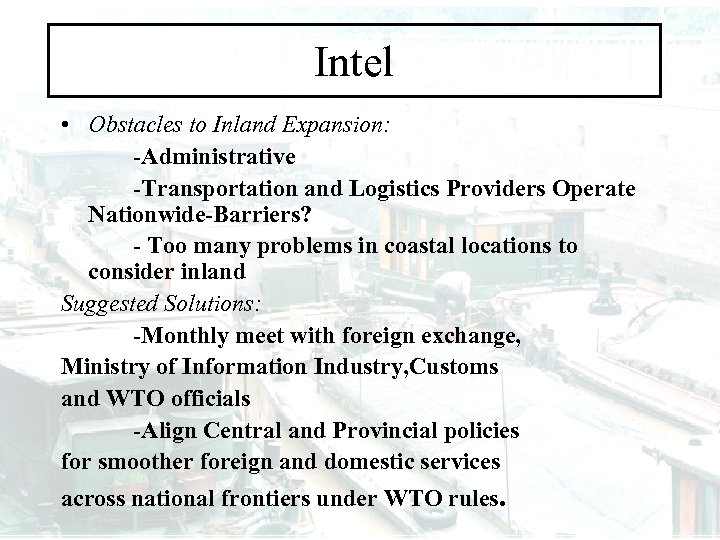 Intel

• Obstacles to Inland Expansion:

-Administrative

-Transportation and Logistics Providers Operate Nationwide-Barriers?

- Too many problems in coastal locations to consider inland

Suggested Solutions:

-Monthly meet with foreign exchange, Ministry of Information Industry,Customs and WTO officials

-Align Central and Provincial policies for smoother foreign and domestic services across national frontiers under WTO rules.